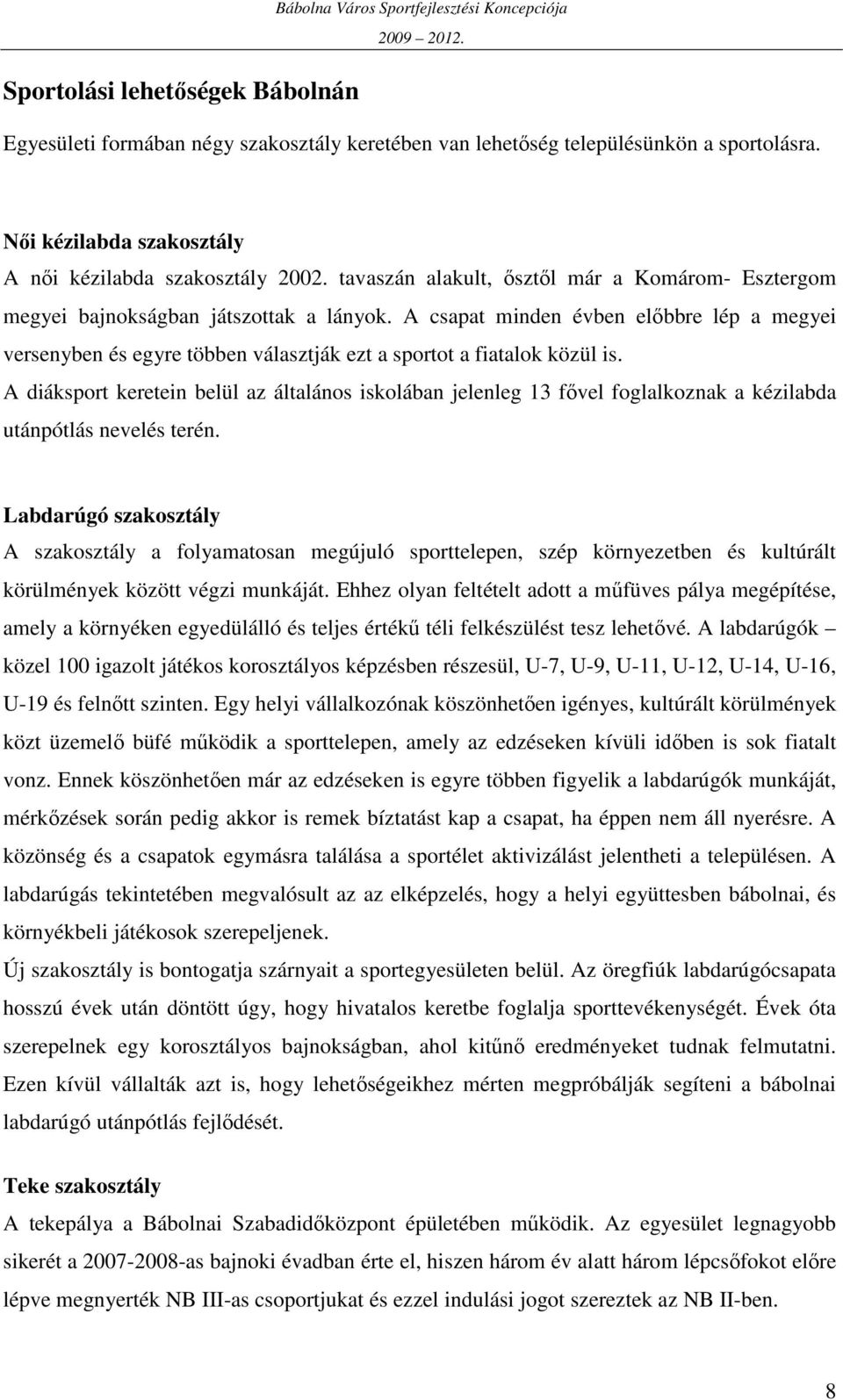 Bábolna Város Sportfejlesztési Koncepciója
2009 2012.

Sportolási lehetőségek Bábolnán

Egyesületi formában négy szakosztály keretében van lehetőség településünkön a sportolásra.

Női kézilabda szakosztály
A női kézilabda szakosztály 2002. tavaszán alakult, ősztől már a Komárom- Esztergom megyei bajnokságban játszottak a lányok. A csapat minden évben előbbre lép a megyei versenyben és egyre többen választják ezt a sportot a fiatalok közül is.
A diáksport keretein belül az általános iskolában jelenleg 13 fővel foglalkoznak a kézilabda utánpótlás nevelés terén.

Labdarúgó szakosztály
A szakosztály a folyamatosan megújuló sporttelepen, szép környezetben és kultúrált körülmények között végzi munkáját. Ehhez olyan feltételt adott a műfüves pálya megépítése, amely a környéken egyedülálló és teljes értékű téli felkészülést tesz lehetővé. A labdarúgók – közel 100 igazolt játékos korosztályos képzésben részesül, U-7, U-9, U-11, U-12, U-14, U-16, U-19 és felnőtt szinten. Egy helyi vállalkozónak köszönhetően igényes, kultúrált körülmények közt üzemelő büfé működik a sporttelepen, amely az edzéseken kívüli időben is sok fiatalt vonz. Ennek köszönhetően már az edzéseken is egyre többen figyelik a labdarúgók munkáját, mérkőzések során pedig akkor is remek bíztatást kap a csapat, ha éppen nem áll nyerésre. A közönség és a csapatok egymásra találása a sportélet aktivizálást jelentheti a településen. A labdarúgás tekintetében megvalósult az az elképzelés, hogy a helyi együttesben bábolnai, és környékbeli játékosok szerepeljenek.
Új szakosztály is bontogatja szárnyait a sportegyesületen belül. Az öregfiúk labdarúgócsapata hosszú évek után döntött úgy, hogy hivatalos keretbe foglalja sporttevékenységét. Évek óta szerepelnek egy korosztályos bajnokságban, ahol kitűnő eredményeket tudnak felmutatni. Ezen kívül vállalták azt is, hogy lehetőségeikhez mérten megpróbálják segíteni a bábolnai labdarúgó utánpótlás fejlődését.

Teke szakosztály
A tekepálya a Bábolnai Szabadidőközpont épületében működik. Az egyesület legnagyobb sikerét a 2007-2008-as bajnoki évadban érte el, hiszen három év alatt három lépcsőfokot előre lépve megnyerték NB III-as csoportjukat és ezzel indulási jogot szereztek az NB II-ben.

8